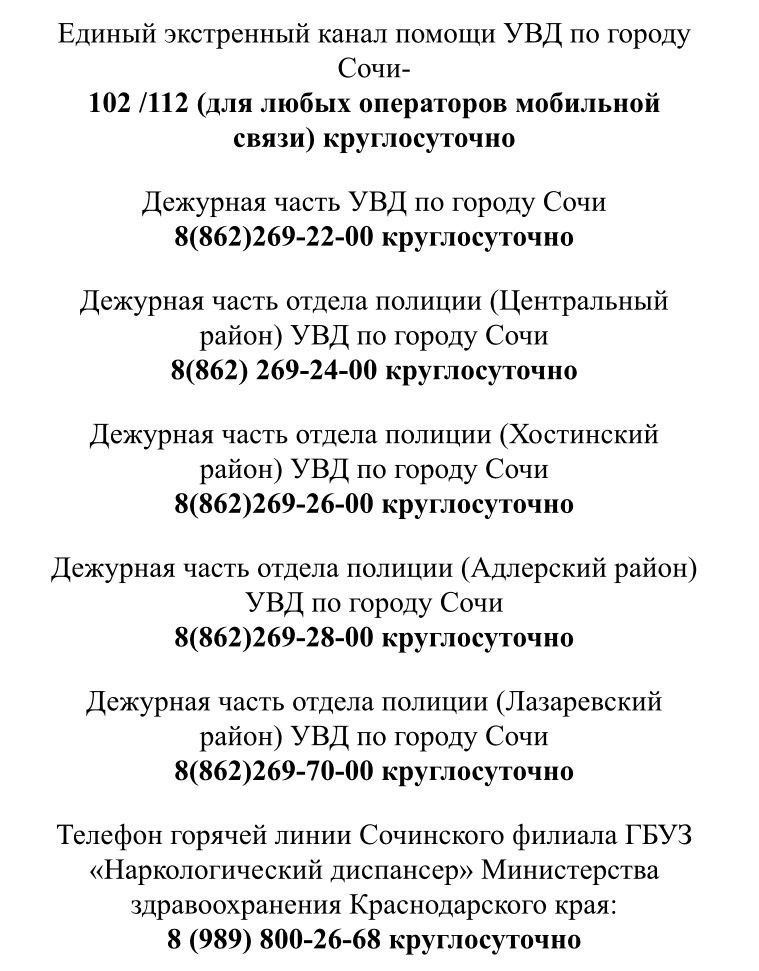 Единый экстренный канал помощи УВД по городу Сочи-
102 /112 (для любых операторов мобильной связи) круглосуточно

Дежурная часть УВД по городу Сочи
8(862)269-22-00 круглосуточно

Дежурная часть отдела полиции (Центральный район) УВД по городу Сочи
8(862) 269-24-00 круглосуточно

Дежурная часть отдела полиции (Хостинский район) УВД по городу Сочи
8(862)269-26-00 круглосуточно

Дежурная часть отдела полиции (Адлерский район) УВД по городу Сочи
8(862)269-28-00 круглосуточно

Дежурная часть отдела полиции (Лазаревский район) УВД по городу Сочи
8(862)269-70-00 круглосуточно

Телефон горячей линии Сочинского филиала ГБУЗ «Наркологический диспансер» Министерства здравоохранения Краснодарского края:
8 (989) 800-26-68 круглосуточно